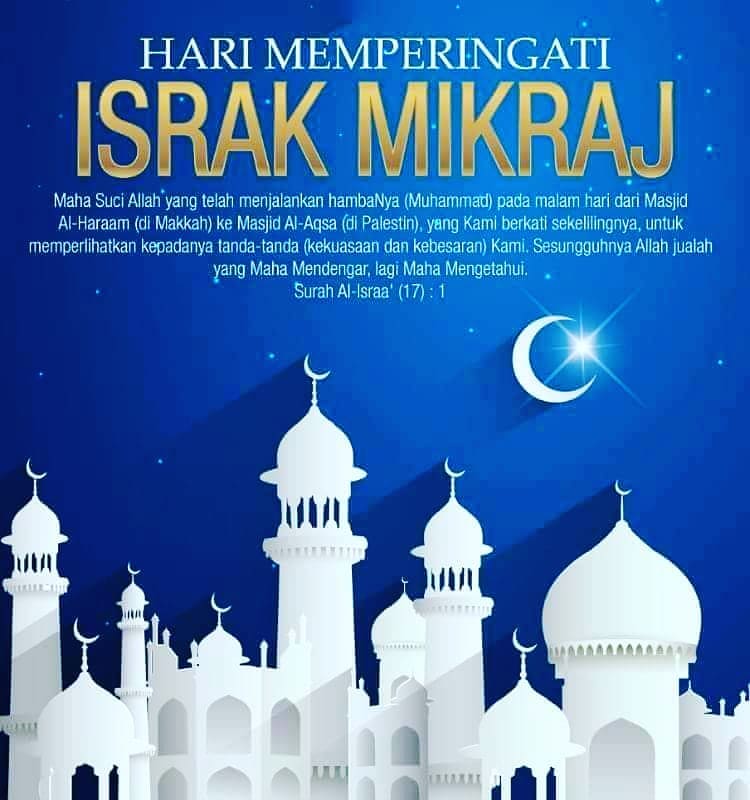 HARI MEMPERINGATI
ISRAK MIKRAJ

Maha Suci Allah yang telah menjalankan hambaNya (Muhammad) pada malam hari dari Masjid Al-Haraam (di Makkah) ke Masjid Al-Aqsa (di Palestin), yang Kami berkati sekelilingnya, untuk memperlihatkan kepadanya tanda-tanda (kekuasaan dan kebesaran) Kami. Sesungguhnya Allah jualah yang Maha Mendengar, lagi Maha Mengetahui.
Surah Al-Israa' (17) : 1